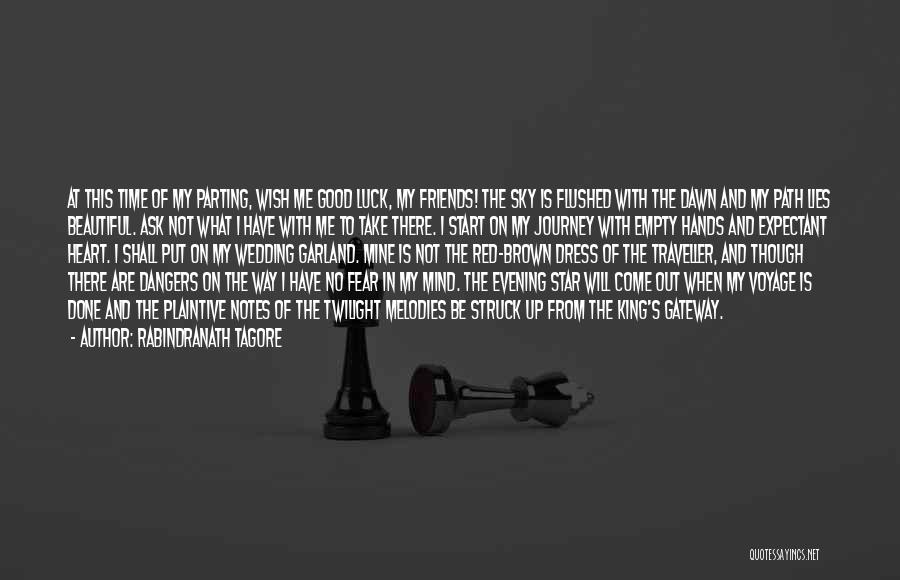 AT THIS TIME OF MY PARTING, WISH ME GOOD LUCK, MY FRIENDS! THE SKY IS FLUSHED WITH THE DAWN AND MY PATH LIES BEAUTIFUL. ASK NOT WHAT I HAVE WITH ME TO TAKE THERE. I START ON MY JOURNEY WITH EMPTY HANDS AND EXPECTANT HEART. I SHALL PUT ON MY WEDDING GARLAND. MINE IS NOT THE RED-BROWN DRESS OF THE TRAVELLER, AND THOUGH THERE ARE DANGERS ON THE WAY I HAVE NO FEAR IN MY MIND. THE EVENING STAR WILL COME OUT WHEN MY VOYAGE IS DONE AND THE PLAINTIVE NOTES OF THE TWILIGHT MELODIES BE STRUCK UP FROM THE KING'S GATEWAY.

- AUTHOR: RABINDRANATH TAGORE

QUOTESSAYINGS.NET